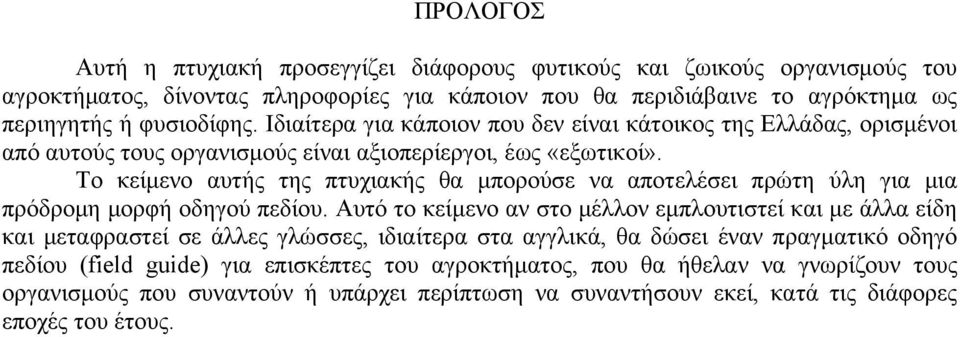 ΠΡΟΛΟΓΟΣ

Αυτή η πτυχιακή προσεγγίζει διάφορους φυτικούς και ζωικούς οργανισμούς του αγροκτήματος, δίνοντας πληροφορίες για κάποιον που θα περιδιάβαινε το αγρόκτημα ως περιηγητής ή φυσιοδίφης. Ιδιαίτερα για κάποιον που δεν είναι κάτοικος της Ελλάδας, ορισμένοι από αυτούς τους οργανισμούς είναι αξιοπερίεργοι, έως «εξωτικοί».

Το κείμενο αυτής της πτυχιακής θα μπορούσε να αποτελέσει πρώτη ύλη για μια πρόδρομη μορφή οδηγού πεδίου. Αυτό το κείμενο αν στο μέλλον εμπλουτιστεί και με άλλα είδη και μεταφραστεί σε άλλες γλώσσες, ιδιαίτερα στα αγγλικά, θα δώσει έναν πραγματικό οδηγό πεδίου (field guide) για επισκέπτες του αγροκτήματος, που θα ήθελαν να γνωρίζουν τους οργανισμούς που συναντούν ή υπάρχει περίπτωση να συναντήσουν εκεί, κατά τις διάφορες εποχές του έτους.